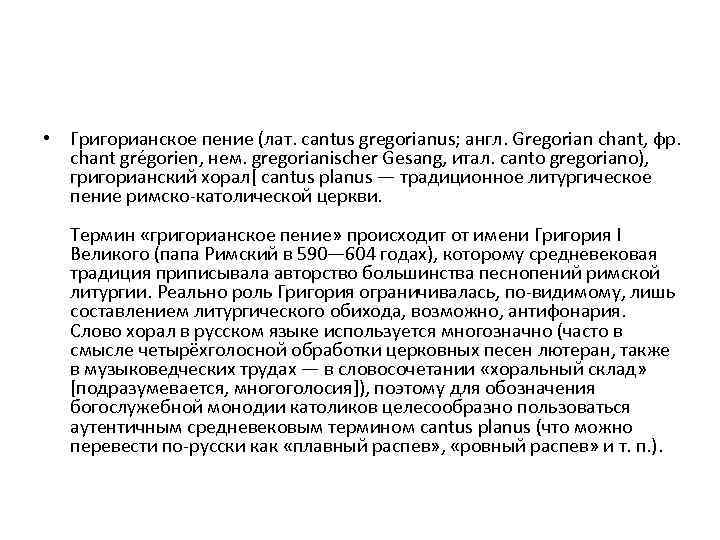 • Григорианское пение (лат. cantus gregorianus; англ. Gregorian chant, фр. chant grégorien, нем. gregorianischer Gesang, итал. canto gregoriano), григорианский хорал[ cantus planus — традиционное литургическое пение римско-католической церкви.

Термин «григорианское пение» происходит от имени Григория I Великого (папа Римский в 590—604 годах), которому средневековая традиция приписывала авторство большинства песнопений римской литургии. Реально роль Григория ограничивалась, по-видимому, лишь составлением литургического обихода, возможно, антифонария. Слово хорал в русском языке используется многозначно (часто в смысле четырёхголосной обработки церковных песен лютеран, также в музыковедческих трудах — в словосочетании «хоральный склад» [подразумевается, многоголосия]), поэтому для обозначения богослужебной монодии католиков целесообразно пользоваться аутентичным средневековым термином cantus planus (что можно перевести по-русски как «плавный распев», «ровный распев» и т. п.).